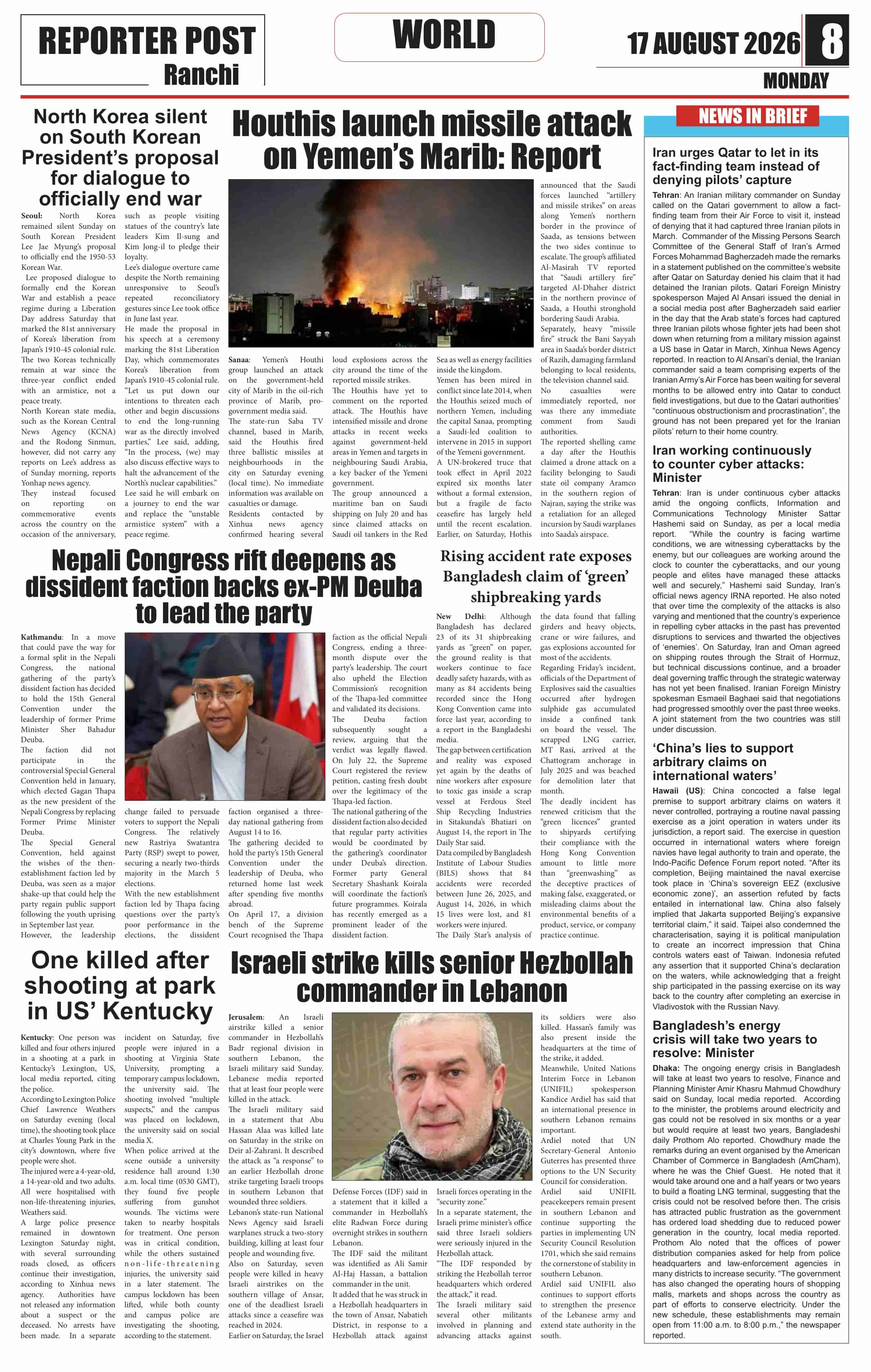 REPORTER POST
Ranchi

WORLD

17 AUGUST 2026 8
MONDAY

North Korea silent on South Korean President's proposal for dialogue to officially end war

Seoul: North Korea remained silent Sunday on South Korean President Lee Jae Myung's proposal to officially end the 1950-53 Korean War.

Lee proposed dialogue to formally end the Korean War and establish a peace regime during a Liberation Day address Saturday that marked the 81st anniversary of Korea's liberation from Japan's 1910-45 colonial rule. The two Koreas technically remain at war since the three-year conflict ended with an armistice, not a peace treaty.

North Korean state media, such as the Korean Central News Agency (KCNA) and the Rodong Sinmun, however, did not carry any reports on Lee's address as of Sunday morning, reports Yonhap news agency.

They instead focused on reporting on commemorative events across the country on the occasion of the anniversary, such as people visiting statues of the country's late leaders Kim Il-sung and Kim Jong-il to pledge their loyalty.

Lee's dialogue overture came despite the North remaining unresponsive to Seoul's repeated reconciliatory gestures since Lee took office in June last year.

He made the proposal in his speech at a ceremony marking the 81st Liberation Day, which commemorates Korea's liberation from Japan's 1910-45 colonial rule. "Let us put down our intentions to threaten each other and begin discussions to end the long-running war as the directly involved parties," Lee said, adding, "In the process, (we) may also discuss effective ways to halt the advancement of the North's nuclear capabilities."

Lee said he will embark on a journey to end the war and replace the "unstable armistice system" with a peace regime.

Houthis launch missile attack on Yemen's Marib: Report

Sanaa: Yemen's Houthi group launched an attack on the government-held city of Marib in the oil-rich province of Marib, pro-government media said.

The state-run Saba TV channel, based in Marib, said the Houthis fired three ballistic missiles at neighbourhoods in the city on Saturday evening (local time). No immediate information was available on casualties or damage.

Residents contacted by Xinhua news agency confirmed hearing several loud explosions across the city around the time of the reported missile strikes.

The Houthis have yet to comment on the reported attack. The Houthis have intensified missile and drone attacks in recent weeks against government-held areas in Yemen and targets in neighbouring Saudi Arabia, a key backer of the Yemeni government.

The group announced a maritime ban on Saudi shipping on July 20 and has since claimed attacks on Saudi oil tankers in the Red Sea as well as energy facilities inside the kingdom.

Yemen has been mired in conflict since late 2014, when the Houthis seized much of northern Yemen, including the capital Sanaa, prompting a Saudi-led coalition to intervene in 2015 in support of the Yemeni government.

A UN-brokered truce that took effect in April 2022 expired six months later without a formal extension, but a fragile de facto ceasefire has largely held until the recent escalation.

Earlier, on Saturday, Hothis announced that the Saudi forces launched "artillery and missile strikes" on areas along Yemen's northern border in the province of Saada, as tensions between the two sides continue to escalate. The group's affiliated Al-Masirah TV reported that "Saudi artillery fire" targeted Al-Dhaher district in the northern province of Saada, a Houthi stronghold bordering Saudi Arabia.

Separately, heavy "missile fire" struck the Bani Sayyah area in Saada's border district of Razih, damaging farmland belonging to local residents, the television channel said.

No casualties were immediately reported, nor was there any immediate comment from Saudi authorities.

The reported shelling came a day after the Houthis claimed a drone attack on a facility belonging to Saudi state oil company Aramco in the southern region of Najran, saying the strike was a retaliation for an alleged incursion by Saudi warplanes into Saada's airspace.

Nepali Congress rift deepens as dissident faction backs ex-PM Deuba to lead the party

Kathmandu: In a move that could pave the way for a formal split in the Nepali Congress, the national gathering of the party's dissident faction has decided to hold the 15th General Convention under the leadership of former Prime Minister Sher Bahadur Deuba.

The faction did not participate in the controversial Special General Convention held in January, which elected Gagan Thapa as the new president of the Nepali Congress by replacing Former Prime Minister Deuba.

The Special General Convention, held against the wishes of the then-establishment faction led by Deuba, was seen as a major shake-up that could help the party regain public support following the youth uprising in September last year.

However, the leadership change failed to persuade voters to support the Nepali Congress. The relatively new Rastriya Swatantra Party (RSP) swept to power, securing a nearly two-thirds majority in the March 5 elections.

With the new establishment faction led by Thapa facing questions over the party's poor performance in the elections, the dissident faction organised a three-day national gathering from August 14 to 16.

The gathering decided to hold the party's 15th General Convention under the leadership of Deuba, who returned home last week after spending five months abroad.

On April 17, a division bench of the Supreme Court recognised the Thapa faction as the official Nepali Congress, ending a three-month dispute over the party's leadership. The court also upheld the Election Commission's recognition of the Thapa-led committee and validated its decisions.

The Deuba faction subsequently sought a review, arguing that the verdict was legally flawed. On July 22, the Supreme Court registered the review petition, casting fresh doubt over the legitimacy of the Thapa-led faction.

The national gathering of the dissident faction also decided that regular party activities would be coordinated by the gathering's coordinator under Deuba's direction. Former party General Secretary Shashank Koirala will coordinate the faction's future programmes. Koirala has recently emerged as a prominent leader of the dissident faction.

Rising accident rate exposes Bangladesh claim of 'green' shipbreaking yards

New Delhi: Although Bangladesh has declared 23 of its 31 shipbreaking yards as "green" on paper, the ground reality is that workers continue to face deadly safety hazards, with as many as 84 accidents being recorded since the Hong Kong Convention came into force last year, according to a report in the Bangladeshi media.

The gap between certification and reality was exposed yet again by the deaths of nine workers after exposure to toxic gas inside a scrap vessel at Ferdous Steel Ship Recycling Industries in Sitakunda's Bhatiari on August 14, the report in The Daily Star said.

Data compiled by Bangladesh Institute of Labour Studies (BILS) shows that 84 accidents were recorded between June 26, 2025, and August 14, 2026, in which 15 lives were lost, and 81 workers were injured.

The Daily Star's analysis of the data found that falling girders and heavy objects, crane or wire failures, and gas explosions accounted for most of the accidents.

Regarding Friday's incident, officials of the Department of Explosives said the casualties occurred after hydrogen sulphide gas accumulated inside a confined tank on board the vessel. The scrapped LNG carrier, MT Rasi, arrived at the Chattogram anchorage in July 2025 and was beached for demolition later that month.

The deadly incident has renewed criticism that the "green licences" granted to shipyards certifying their compliance with the Hong Kong Convention amount to little more than "greenwashing" as the deceptive practices of making false, exaggerated, or misleading claims about the environmental benefits of a product, service, or company practice continue.

One killed after shooting at park in US' Kentucky

Kentucky: One person was killed and four others injured in a shooting at a park in Kentucky's Lexington, US, local media reported, citing the police.

According to Lexington Police Chief Lawrence Weathers on Saturday evening (local time), the shooting took place at Charles Young Park in the city's downtown, where five people were shot.

The injured were a 4-year-old, a 14-year-old and two adults. All were hospitalised with non-life-threatening injuries, Weathers said.

A large police presence remained in downtown Lexington Saturday night, with several surrounding roads closed, as officers continue their investigation, according to Xinhua news agency. Authorities have not released any information about a suspect or the deceased. No arrests have been made. In a separate incident on Saturday, five people were injured in a shooting at Virginia State University, prompting a temporary campus lockdown, the university said. The shooting involved "multiple suspects," and the campus was placed on lockdown, the university said on social media X.

When police arrived at the scene outside a university residence hall around 1:30 a.m. local time (0530 GMT), they found five people suffering from gunshot wounds. The victims were taken to nearby hospitals for treatment. One person was in critical condition, while the others sustained non-life-threatening injuries, the university said in a later statement. The campus lockdown has been lifted, while both county and campus police are investigating the shooting, according to the statement.

Israeli strike kills senior Hezbollah commander in Lebanon

Jerusalem: An Israeli airstrike killed a senior commander in Hezbollah's Badr regional division in southern Lebanon, the Israeli military said Sunday. Lebanese media reported that at least four people were killed in the attack.

The Israeli military said in a statement that Abu Hassan Alaa was killed late on Saturday in the strike on Deir al-Zahrani. It described the attack as "a response" to an earlier Hezbollah drone strike targeting Israeli troops in southern Lebanon that wounded three soldiers.

Lebanon's state-run National News Agency said Israeli warplanes struck a two-story building, killing at least four people and wounding five.

Also on Saturday, seven people were killed in heavy Israeli airstrikes on the southern village of Ansar, one of the deadliest Israeli attacks since a ceasefire was reached in 2024.

Earlier on Saturday, the Israel Defense Forces (IDF) said in a statement that it killed a commander in Hezbollah's elite Radwan Force during overnight strikes in southern Lebanon.

The IDF said the militant was identified as Ali Samir Al-Haj Hassan, a battalion commander in the unit.

It added that he was struck in a Hezbollah headquarters in the town of Ansar, Nabatieh District, in response to a Hezbollah attack against Israeli forces operating in the "security zone."

In a separate statement, the Israeli prime minister's office said three Israeli soldiers were seriously injured in the Hezbollah attack.

"The IDF responded by striking the Hezbollah terror headquarters which ordered the attack," it read.

The Israeli military said several other militants involved in planning and advancing attacks against its soldiers were also killed. Hassan's family was also present inside the headquarters at the time of the strike, it added.

Meanwhile, United Nations Interim Force in Lebanon (UNIFIL) spokesperson Kandice Ardiel has said that an international presence in southern Lebanon remains important.

Ardiel noted that UN Secretary-General Antonio Guterres has presented three options to the UN Security Council for consideration.

Ardiel said UNIFIL peacekeepers remain present in southern Lebanon and continue supporting the parties in implementing UN Security Council Resolution 1701, which she said remains the cornerstone of stability in southern Lebanon.

Ardiel said UNIFIL also continues to support efforts to strengthen the presence of the Lebanese army and extend state authority in the south.

NEWS IN BRIEF

Iran urges Qatar to let in its fact-finding team instead of denying pilots' capture

Tehran: An Iranian military commander on Sunday called on the Qatari government to allow a fact-finding team from their Air Force to visit it, instead of denying that it had captured three Iranian pilots in March. Commander of the Missing Persons Search Committee of the General Staff of Iran's Armed Forces Mohammad Bagherzadeh made the remarks in a statement published on the committee's website after Qatar on Saturday denied his claim that it had detained the Iranian pilots. Qatari Foreign Ministry spokesperson Majed Al Ansari issued the denial in a social media post after Bagherzadeh said earlier in the day that the Arab state's forces had captured three Iranian pilots whose fighter jets had been shot down when returning from a military mission against a US base in Qatar in March, Xinhua News Agency reported. In reaction to Al Ansari's denial, the Iranian commander said a team comprising experts of the Iranian Army's Air Force has been waiting for several months to be allowed entry into Qatar to conduct field investigations, but due to the Qatari authorities' "continuous obstructionism and procrastination", the ground has not been prepared yet for the Iranian pilots' return to their home country.

Iran working continuously to counter cyber attacks: Minister

Tehran: Iran is under continuous cyber attacks amid the ongoing conflicts, Information and Communications Technology Minister Sattar Hashemi said on Sunday, as per a local media report. "While the country is facing wartime conditions, we are witnessing cyberattacks by the enemy, but our colleagues are working around the clock to counter the cyberattacks, and our young people and elites have managed these attacks well and securely," Hashemi said Sunday, Iran's official news agency IRNA reported. He also noted that over time the complexity of the attacks is also varying and mentioned that the country's experience in repelling cyber attacks in the past has prevented disruptions to services and thwarted the objectives of 'enemies'. On Saturday, Iran and Oman agreed on shipping routes through the Strait of Hormuz, but technical discussions continue, and a broader deal governing traffic through the strategic waterway has not yet been finalised. Iranian Foreign Ministry spokesman Esmaeil Baghaei said that negotiations had progressed smoothly over the past three weeks. A joint statement from the two countries was still under discussion.

'China's lies to support arbitrary claims on international waters'

Hawaii (US): China concocted a false legal premise to support arbitrary claims on waters it never controlled, portraying a routine naval passing exercise as a joint operation in waters under its jurisdiction, a report said. The exercise in question occurred in international waters where foreign navies have legal authority to train and operate, the Indo-Pacific Defence Forum report noted. "After its completion, Beijing maintained the naval exercise took place in 'China's sovereign EEZ (exclusive economic zone)', an assertion refuted by facts entailed in international law. China also falsely implied that Jakarta supported Beijing's expansive territorial claim," it said. Taipei also condemned the characterisation, saying it is political manipulation to create an incorrect impression that China controls waters east of Taiwan. Indonesia refuted any assertion that it supported China's declaration on the waters, while acknowledging that a freight ship participated in the passing exercise on its way back to the country after completing an exercise in Vladivostok with the Russian Navy.

Bangladesh's energy crisis will take two years to resolve: Minister

Dhaka: The ongoing energy crisis in Bangladesh will take at least two years to resolve, Finance and Planning Minister Amir Khasru Mahmud Chowdhury said on Sunday, local media reported. According to the minister, the problems around electricity and gas could not be resolved in six months or a year but would require at least two years, Bangladeshi daily Prothom Alo reported. Chowdhury made the remarks during an event organised by the American Chamber of Commerce in Bangladesh (AmCham), where he was the Chief Guest. He noted that it would take around one and a half years or two years to build a floating LNG terminal, suggesting that the crisis could not be resolved before then. The crisis has attracted public frustration as the government has ordered load shedding due to reduced power generation in the country, local media reported. Prothom Alo noted that the offices of power distribution companies asked for help from police headquarters and law-enforcement agencies in many districts to increase security. "The government has also changed the operating hours of shopping malls, markets and shops across the country as part of efforts to conserve electricity. Under the new schedule, these establishments may remain open from 11:00 a.m. to 8:00 p.m.," the newspaper reported.